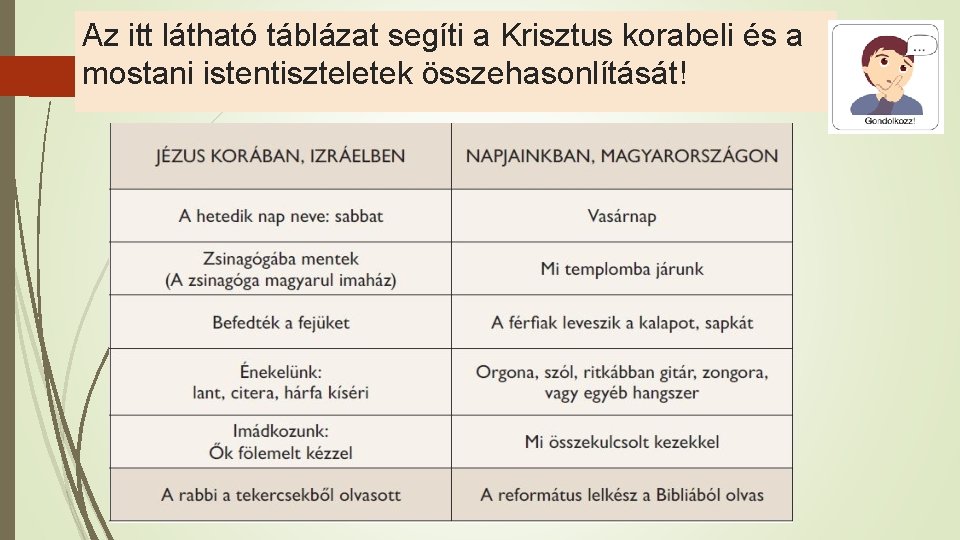 Az itt látható táblázat segíti a Krisztus korabeli és a mostani istentiszteletek összehasonlítását!

...

Gondolkozz!

| JÉZUS KORÁBAN, IZRÁELBEN | NAPJAINKBAN, MAGYARORSZÁGON |
|---|---|
| A hetedik nap neve: sabbat | Vasárnap |
| Zsinagógába mentek (A zsinagóga magyarul imaház) | Mi templomba járunk |
| Befedték a fejüket | A férfiak leveszik a kalapot, sapkát |
| Énekelünk: lant, citera, hárfa kíséri | Orgona, szól, ritkábban gitár, zongora, vagy egyéb hangszer |
| Imádkozunk: Ők fölemelt kézzel | Mi összekulcsolt kezekkel |
| A rabbi a tekercsekből olvasott | A református lelkész a Bibliából olvas |